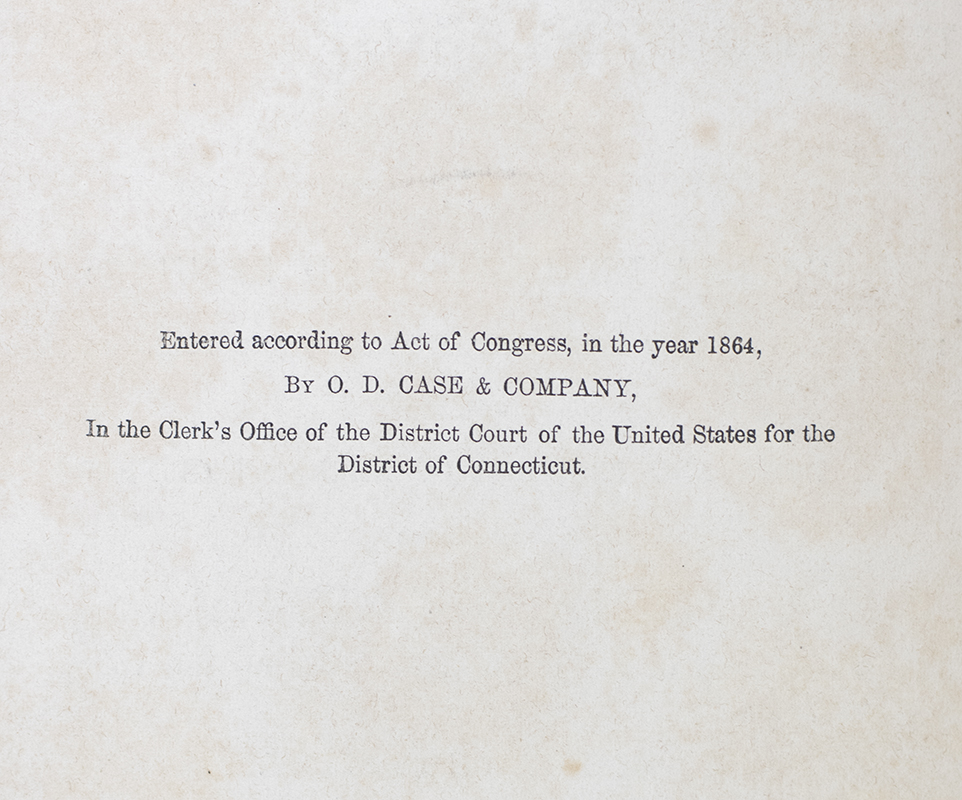 Entered according to Act of Congress, in the year 1864,

By O. D. CASE & COMPANY,

In the Clerk's Office of the District Court of the United States for the District of Connecticut.